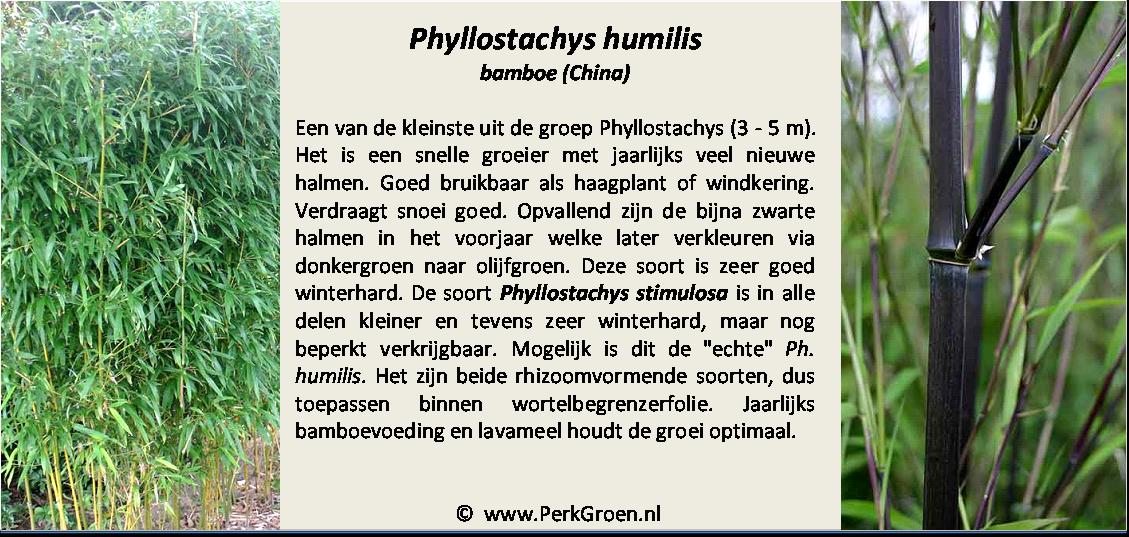 Phyllostachys humilis
bamboe (China)

Een van de kleinste uit de groep Phyllostachys (3 - 5 m). Het is een snelle groeier met jaarlijks veel nieuwe halmen. Goed bruikbaar als haagplant of windkering. Verdraagt snoei goed. Opvallend zijn de bijna zwarte halmen in het voorjaar welke later verkleuren via donkergroen naar olijfgroen. Deze soort is zeer goed winterhard. De soort Phyllostachys stimulosa is in alle delen kleiner en tevens zeer winterhard, maar nog beperkt verkrijgbaar. Mogelijk is dit de "echte" Ph. humilis. Het zijn beide rhizoomvormende soorten, dus toepassen binnen wortelbegrenzerfolie. Jaarlijks bamboevoeding en lavameel houdt de groei optimaal.

© www.PerkGroen.nl